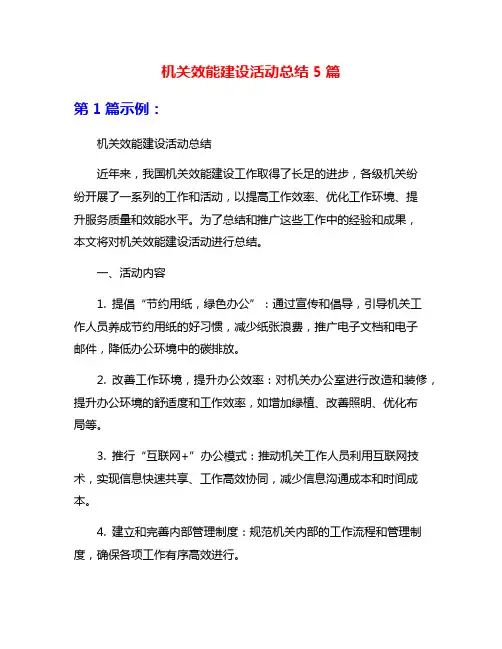 机关效能建设活动总结 5 篇

第 1 篇示例：

机关效能建设活动总结

近年来，我国机关效能建设工作取得了长足的进步，各级机关纷纷开展了一系列的工作和活动，以提高工作效率、优化工作环境、提升服务质量和效能水平。为了总结和推广这些工作中的经验和成果，本文将对机关效能建设活动进行总结。

一、活动内容

1. 提倡“节约用纸，绿色办公”：通过宣传和倡导，引导机关工作人员养成节约用纸的好习惯，减少纸张浪费，推广电子文档和电子邮件，降低办公环境中的碳排放。

2. 改善工作环境，提升办公效率：对机关办公室进行改造和装修，提升办公环境的舒适度和工作效率，如增加绿植、改善照明、优化布局等。

3. 推行“互联网+”办公模式：推动机关工作人员利用互联网技术，实现信息快速共享、工作高效协同，减少信息沟通成本和时间成本。

4. 建立和完善内部管理制度：规范机关内部的工作流程和管理制度，确保各项工作有序高效进行。